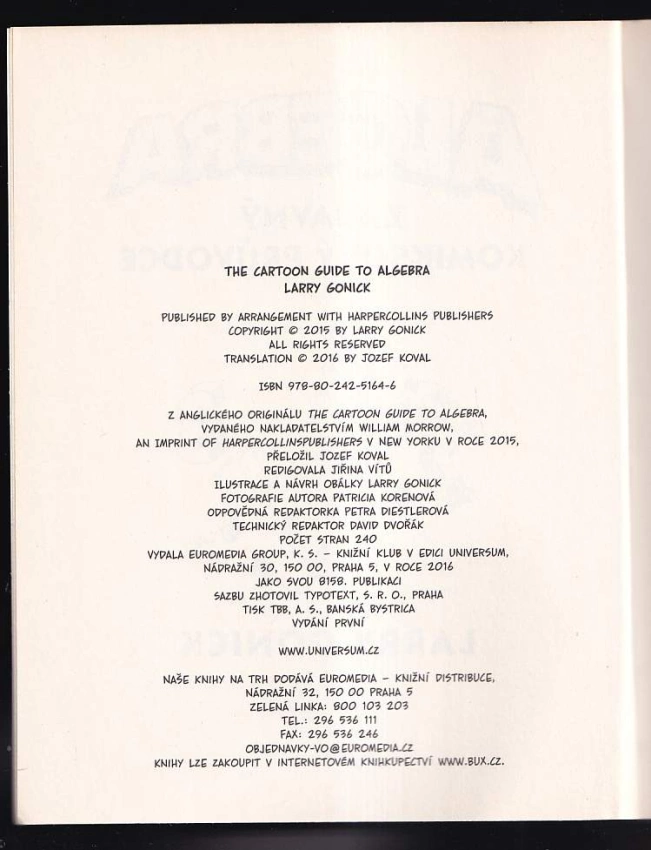 THE CARTOON GUIDE TO ALGEBRA
LARRY GONICK

PUBLISHED BY ARRANGEMENT WITH HARPERCOLLINS PUBLISHERS
COPYRIGHT © 2015 BY LARRY GONICK
ALL RIGHTS RESERVED
TRANSLATION © 2016 BY JOZEF KOVAL

ISBN 978-80-242-5164-6

Z ANGLICKÉHO ORIGINÁLU THE CARTOON GUIDE TO ALGEBRA,
VYDANÉHO NAKLADATELSTVÍM WILLIAM MORROW,
AN IMPRINT OF HARPERCOLLINSPUBLISHERS V NEW YORKU V ROCE 2015,
PŘELOŽIL JOZEF KOVAL
REDIGOVALA JIŘINA VÍTŮ
ILUSTRACE A NÁVRH OBÁLKY LARRY GONICK
FOTOGRAFIE AUTORA PATRICIA KORENOVÁ
ODPOVĚDNÁ REDAKTORKA PETRA DIESTLEROVÁ
TECHNICKÝ REDAKTOR DAVID DVOŘÁK
POČET STRAN 240
VYDALA EUROMEDIA GROUP, K. S. – KNIŽNÍ KLUB V EDICI UNIVERSUM,
NÁDRAŽNÍ 30, 150 00, PRAHA 5, V ROCE 2016
JAKO SVOU 8158. PUBLIKACI
SAZBU ZHOTOVIL TYPOTEXT, S. R. O., PRAHA
TISK TBB, A. S., BANSKÁ BYSTRICA
VYDÁNÍ PRVNÍ

WWW.UNIVERSUM.CZ

NAŠE KNIHY NA TRH DODÁVÁ EUROMEDIA – KNIŽNÍ DISTRIBUCE,
NÁDRAŽNÍ 32, 150 00 PRAHA 5
ZELENÁ LINKA: 800 103 203
TEL.: 296 536 111
FAX: 296 536 246
OBJEDNAVKY-VO@EUROMEDIA.CZ
KNIHY LZE ZAKOUPIT V INTERNETOVÉM KNIHKUPECTVÍ WWW.BUX.CZ.